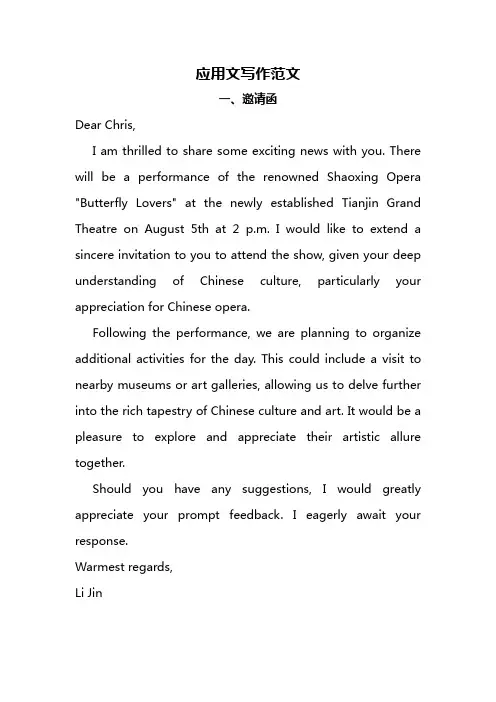 应用文写作范文

一、邀请函

Dear Chris,

I am thrilled to share some exciting news with you. There will be a performance of the renowned Shaoxing Opera "Butterfly Lovers" at the newly established Tianjin Grand Theatre on August 5th at 2 p.m. I would like to extend a sincere invitation to you to attend the show, given your deep understanding of Chinese culture, particularly your appreciation for Chinese opera.

Following the performance, we are planning to organize additional activities for the day. This could include a visit to nearby museums or art galleries, allowing us to delve further into the rich tapestry of Chinese culture and art. It would be a pleasure to explore and appreciate their artistic allure together.

Should you have any suggestions, I would greatly appreciate your prompt feedback. I eagerly await your response.

Warmest regards,

Li Jin